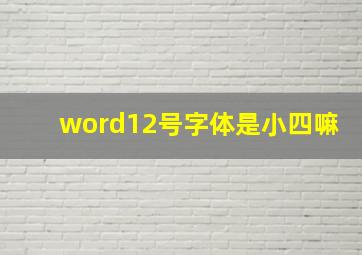 word12号字体是小四嘛